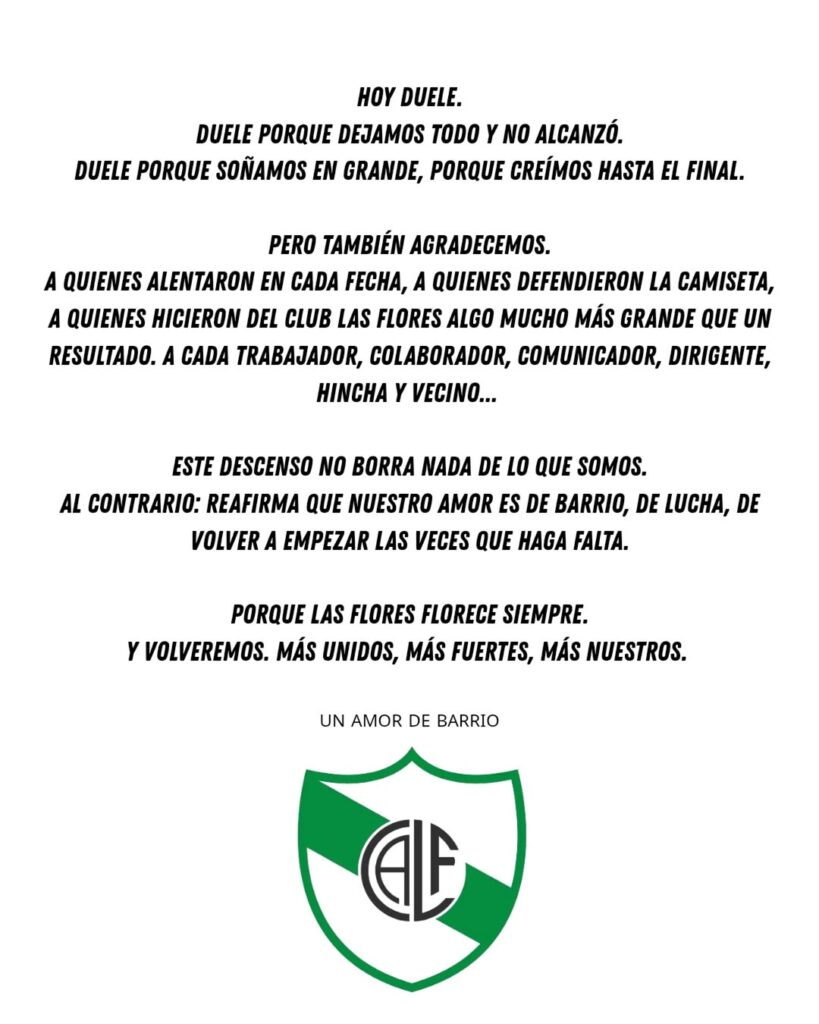 HOY DUELE.
DUELE PORQUE DEJAMOS TODO Y NO ALCANZÓ.
DUELE PORQUE SOÑAMOS EN GRANDE, PORQUE CREÍMOS HASTA EL FINAL.

PERO TAMBIÉN AGRADECEMOS.
A QUIENES ALENTARON EN CADA FECHA, A QUIENES DEFENDIERON LA CAMISETA, A QUIENES HICIERON DEL CLUB LAS FLORES ALGO MUCHO MÁS GRANDE QUE UN RESULTADO. A CADA TRABAJADOR, COLABORADOR, COMUNICADOR, DIRIGENTE, HINCHA Y VECINO...

ESTE DESCENSO NO BORRA NADA DE LO QUE SOMOS.
AL CONTRARIO: REAFIRMA QUE NUESTRO AMOR ES DE BARRIO, DE LUCHA, DE VOLVER A EMPEZAR LAS VECES QUE HAGA FALTA.

PORQUE LAS FLORES FLORECE SIEMPRE.
Y VOLVEREMOS. MÁS UNIDOS, MÁS FUERTES, MÁS NUESTROS.

UN AMOR DE BARRIO

CALF